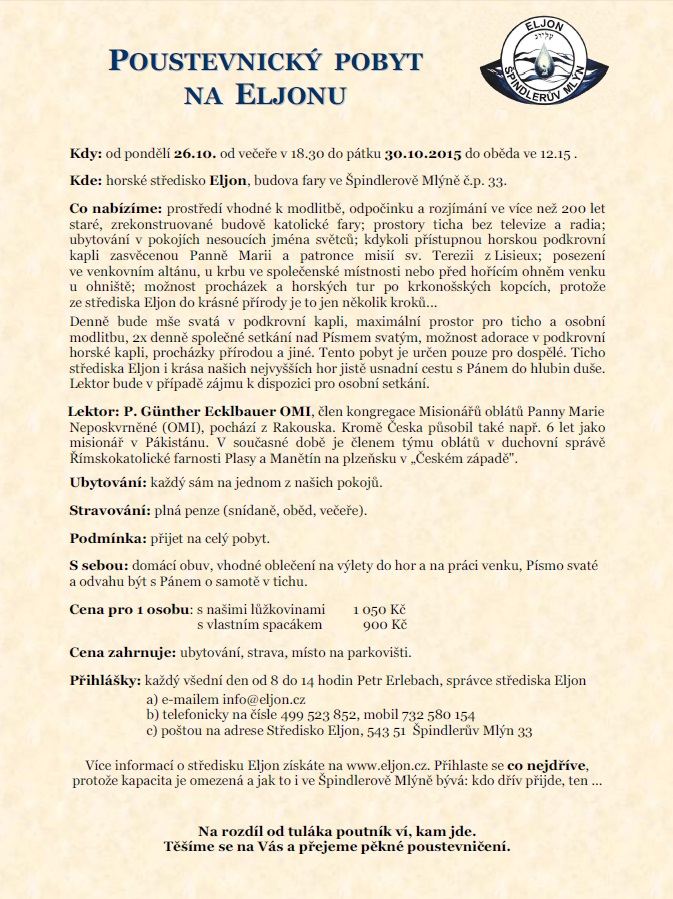 POUSTEVNICKÝ POBYT NA ELJONU

ELJON
ŠPINDLERŮV MLÝN

Kdy: od pondělí 26.10. od večeře v 18.30 do pátku 30.10.2015 do oběda ve 12.15 .

Kde: horské středisko Eljon, budova fary ve Špindlerově Mlýně č.p. 33.

Co nabízíme: prostředí vhodné k modlitbě, odpočinku a rozjímání ve více než 200 let staré, zrekonstruované budově katolické fary; prostory ticha bez televize a radia; ubytování v pokojích nesoucích jména světců; kdykoli přístupnou horskou podkrovní kapli zasvěcenou Panně Marii a patronce misií sv. Terezii z Lisieux; posezení ve venkovním altánu, u krbu ve společenské místnosti nebo před hořícím ohněm venku u ohniště; možnost procházek a horských tur po krkonošských kopcích, protože ze střediska Eljon do krásné přírody je to jen několik kroků...
Denně bude mše svatá v podkrovní kapli, maximální prostor pro ticho a osobní modlitbu, 2x denně společné setkání nad Písmem svatým, možnost adorace v podkrovní horské kapli, procházky přírodou a jiné. Tento pobyt je určen pouze pro dospělé. Ticho střediska Eljon i krása našich nejvyšších hor jistě usnadní cestu s Pánem do hlubin duše. Lektor bude v případě zájmu k dispozici pro osobní setkání.

Lektor: P. Günther Ecklbauer OMI, člen kongregace Misionářů oblátů Panny Marie Neposkvrněné (OMI), pochází z Rakouska. Kromě Česka působil také např. 6 let jako misionář v Pákistánu. V současné době je členem týmu oblátů v duchovní správě Římskokatolické farnosti Plasy a Manětín na plzeňsku v „Českém západě".

Ubytování: každý sám na jednom z našich pokojů.

Stravování: plná penze (snídaně, oběd, večeře).

Podmínka: přijet na celý pobyt.

S sebou: domácí obuv, vhodné oblečení na výlety do hor a na práci venku, Písmo svaté a odvahu být s Pánem o samotě v tichu.

Cena pro 1 osobu: s našimi lůžkovinami 1 050 Kč
s vlastním spacákem 900 Kč

Cena zahrnuje: ubytování, strava, místo na parkovišti.

Přihlášky: každý všední den od 8 do 14 hodin Petr Erlebach, správce střediska Eljon
a) e-mailem info@eljon.cz
b) telefonicky na čísle 499 523 852, mobil 732 580 154
c) poštou na adrese Středisko Eljon, 543 51 Špindlerův Mlýn 33

Více informací o středisku Eljon získáte na www.eljon.cz. Přihlaste se co nejdříve, protože kapacita je omezená a jak to i ve Špindlerově Mlýně bývá: kdo dřív přijde, ten ...

Na rozdíl od tuláka poutník ví, kam jde.
Těšíme se na Vás a přejeme pěkné poustevničení.